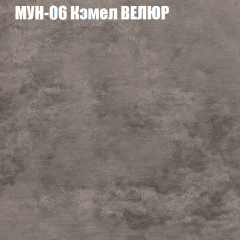 МУН-06 Кэмел ВЕЛЮР